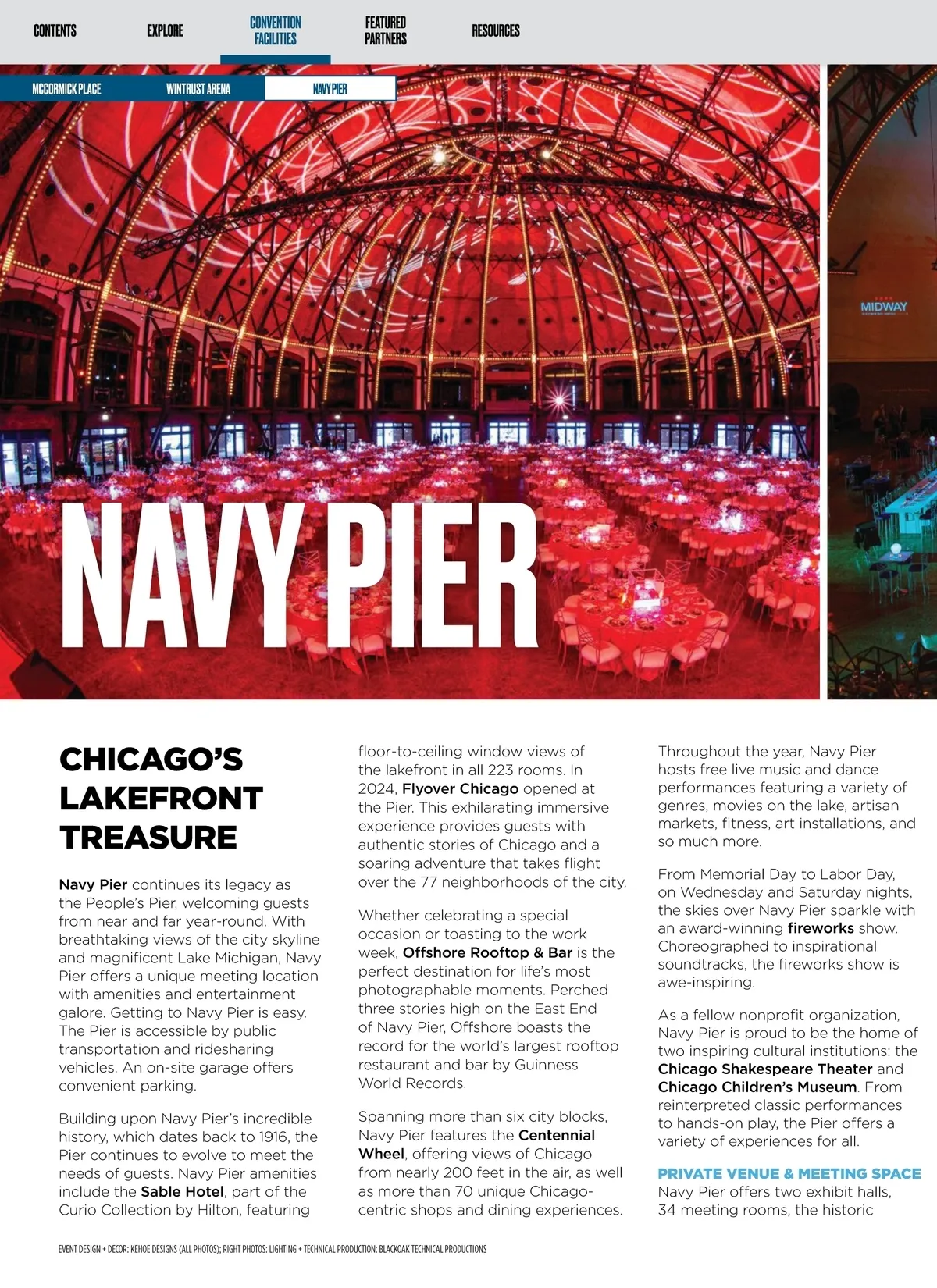 CONTENTS EXPLORE CONVENTION FACILITIES FEATURED PARTNERS RESOURCES

MCCORMICK PLACE WINTRUST ARENA NAVY PIER

MIDWAY

NAVY PIER

CHICAGO'S LAKEFRONT TREASURE

Navy Pier continues its legacy as the People's Pier, welcoming guests from near and far year-round. With breathtaking views of the city skyline and magnificent Lake Michigan, Navy Pier offers a unique meeting location with amenities and entertainment galore. Getting to Navy Pier is easy. The Pier is accessible by public transportation and ridesharing vehicles. An on-site garage offers convenient parking.

Building upon Navy Pier's incredible history, which dates back to 1916, the Pier continues to evolve to meet the needs of guests. Navy Pier amenities include the Sable Hotel, part of the Curio Collection by Hilton, featuring floor-to-ceiling window views of the lakefront in all 223 rooms. In 2024, Flyover Chicago opened at the Pier. This exhilarating immersive experience provides guests with authentic stories of Chicago and a soaring adventure that takes flight over the 77 neighborhoods of the city.

Whether celebrating a special occasion or toasting to the work week, Offshore Rooftop & Bar is the perfect destination for life's most photographable moments. Perched three stories high on the East End of Navy Pier, Offshore boasts the record for the world's largest rooftop restaurant and bar by Guinness World Records.

Spanning more than six city blocks, Navy Pier features the Centennial Wheel, offering views of Chicago from nearly 200 feet in the air, as well as more than 70 unique Chicago-centric shops and dining experiences.

Throughout the year, Navy Pier hosts free live music and dance performances featuring a variety of genres, movies on the lake, artisan markets, fitness, art installations, and so much more.

From Memorial Day to Labor Day, on Wednesday and Saturday nights, the skies over Navy Pier sparkle with an award-winning fireworks show. Choreographed to inspirational soundtracks, the fireworks show is awe-inspiring.

As a fellow nonprofit organization, Navy Pier is proud to be the home of two inspiring cultural institutions: the Chicago Shakespeare Theater and Chicago Children's Museum. From reinterpreted classic performances to hands-on play, the Pier offers a variety of experiences for all.

PRIVATE VENUE & MEETING SPACE
Navy Pier offers two exhibit halls, 34 meeting rooms, the historic

EVENT DESIGN + DECOR: KEHOE DESIGNS (ALL PHOTOS); RIGHT PHOTOS: LIGHTING + TECHNICAL PRODUCTION: BLACKOAK TECHNICAL PRODUCTIONS